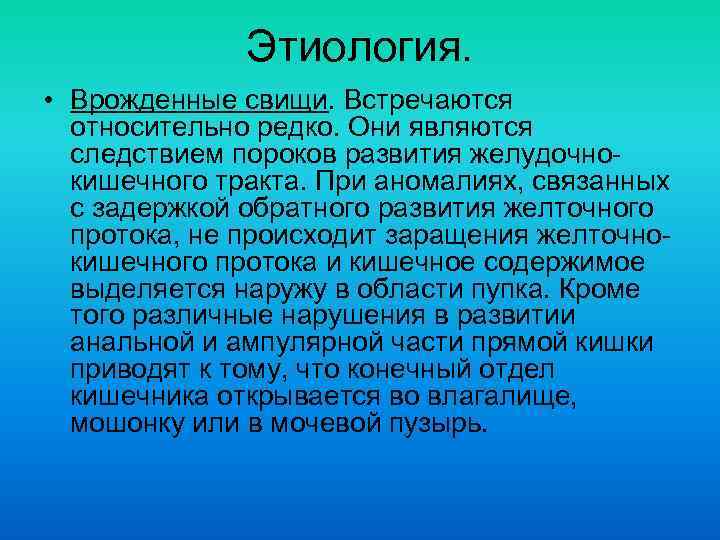 Этиология.

• Врожденные свищи. Встречаются относительно редко. Они являются следствием пороков развития желудочно-кишечного тракта. При аномалиях, связанных с задержкой обратного развития желточного протока, не происходит заращения желточно-кишечного протока и кишечное содержимое выделяется наружу в области пупка. Кроме того различные нарушения в развитии анальной и ампулярной части прямой кишки приводят к тому, что конечный отдел кишечника открывается во влагалище, мошонку или в мочевой пузырь.